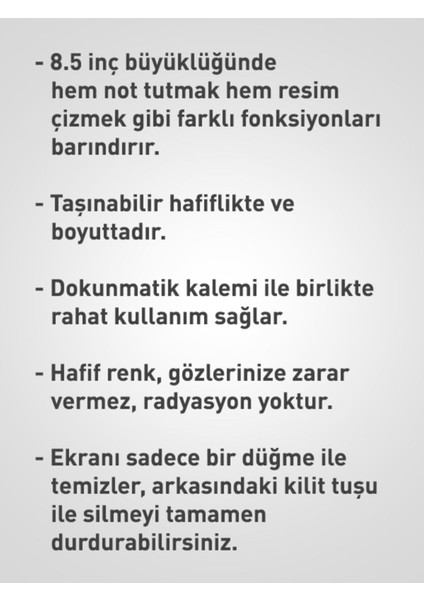 - 8.5 inç büyüklüğünde hem not tutmak hem resim çizmek gibi farklı fonksiyonları barındırır.

- Taşınabilir hafiflikte ve boyuttadır.

- Dokunmatik kalemi ile birlikte rahat kullanım sağlar.

- Hafif renk, gözlerinize zarar vermez, radyasyon yoktur.

- Ekranı sadece bir düğme ile temizler, arkasındaki kilit tuşu ile silmeyi tamamen durdurabilirsiniz.